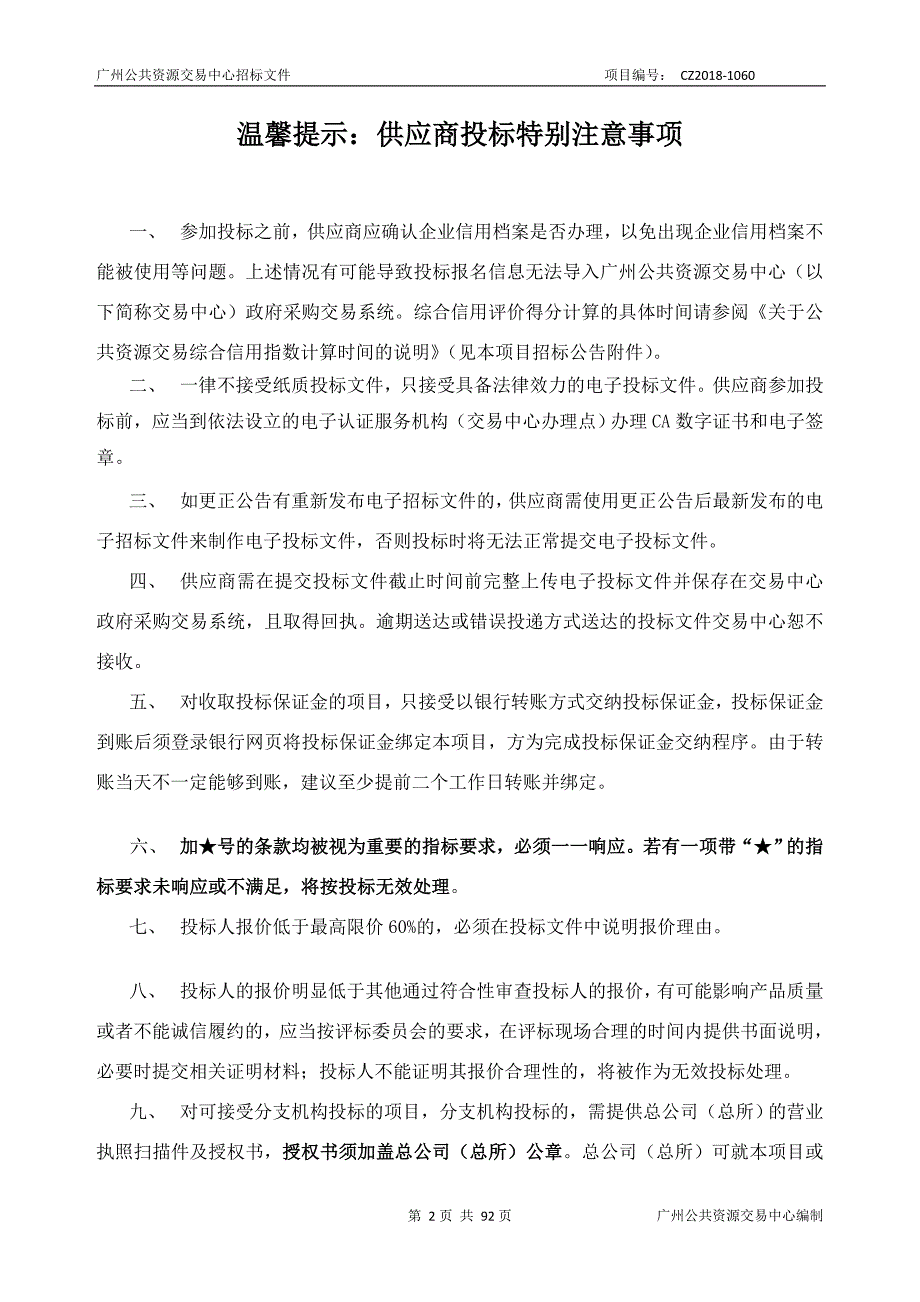 广州公共资源交易中心招标文件　　项目编号：　CZ2018-1060

温馨提示：供应商投标特别注意事项

一、　参加投标之前，供应商应确认企业信用档案是否办理，以免出现企业信用档案不能被使用等问题。上述情况有可能导致投标报名信息无法导入广州公共资源交易中心（以下简称交易中心）政府采购交易系统。综合信用评价得分计算的具体时间请参阅《关于公共资源交易综合信用指数计算时间的说明》（见本项目招标公告附件）。

二、　一律不接受纸质投标文件，只接受具备法律效力的电子投标文件。供应商参加投标前，应当到依法设立的电子认证服务机构（交易中心办理点）办理 CA 数字证书和电子签章。

三、　如更正公告有重新发布电子招标文件的，供应商需使用更正公告后最新发布的电子招标文件来制作电子投标文件，否则投标时将无法正常提交电子投标文件。

四、　供应商需在提交投标文件截止时间前完整上传电子投标文件并保存在交易中心政府采购交易系统，且取得回执。逾期送达或错误投递方式送达的投标文件交易中心恕不接收。

五、　对收取投标保证金的项目，只接受以银行转账方式交纳投标保证金，投标保证金到账后须登录银行网页将投标保证金绑定本项目，方为完成投标保证金交纳程序。由于转账当天不一定能够到账，建议至少提前二个工作日转账并绑定。

六、　加★号的条款均被视为重要的指标要求，必须一一响应。若有一项带“★”的指标要求未响应或不满足，将按投标无效处理。

七、　投标人报价低于最高限价 60%的，必须在投标文件中说明报价理由。

八、　投标人的报价明显低于其他通过符合性审查投标人的报价，有可能影响产品质量或者不能诚信履约的，应当按评标委员会的要求，在评标现场合理的时间内提供书面说明，必要时提交相关证明材料；投标人不能证明其报价合理性的，将被作为无效投标处理。

九、　对可接受分支机构投标的项目，分支机构投标的，需提供总公司（总所）的营业执照扫描件及授权书，授权书须加盖总公司（总所）公章。总公司（总所）可就本项目或

第 2 页 共 92 页　　广州公共资源交易中心编制